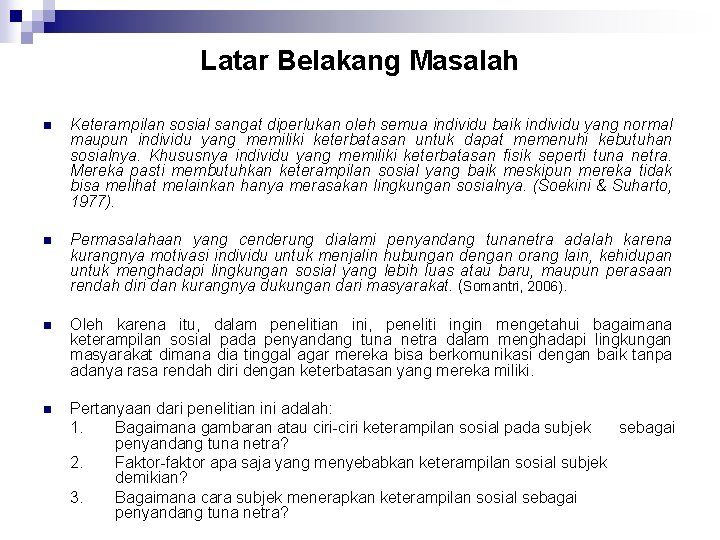 Latar Belakang Masalah

Keterampilan sosial sangat diperlukan oleh semua individu baik individu yang normal maupun individu yang memiliki keterbatasan untuk dapat memenuhi kebutuhan sosialnya. Khususnya individu yang memiliki keterbatasan fisik seperti tuna netra. Mereka pasti membutuhkan keterampilan sosial yang baik meskipun mereka tidak bisa melihat melainkan hanya merasakan lingkungan sosialnya. (Soekini & Suharto, 1977).

Permasalahaan yang cenderung dialami penyandang tunanetra adalah karena kurangnya motivasi individu untuk menjalin hubungan dengan orang lain, kehidupan untuk menghadapi lingkungan sosial yang lebih luas atau baru, maupun perasaan rendah diri dan kurangnya dukungan dari masyarakat. (Somantri, 2006).

Oleh karena itu, dalam penelitian ini, peneliti ingin mengetahui bagaimana keterampilan sosial pada penyandang tuna netra dalam menghadapi lingkungan masyarakat dimana dia tinggal agar mereka bisa berkomunikasi dengan baik tanpa adanya rasa rendah diri dengan keterbatasan yang mereka miliki.

Pertanyaan dari penelitian ini adalah:
1. Bagaimana gambaran atau ciri-ciri keterampilan sosial pada subjek sebagai penyandang tuna netra?
2. Faktor-faktor apa saja yang menyebabkan keterampilan sosial subjek demikian?
3. Bagaimana cara subjek menerapkan keterampilan sosial sebagai penyandang tuna netra?